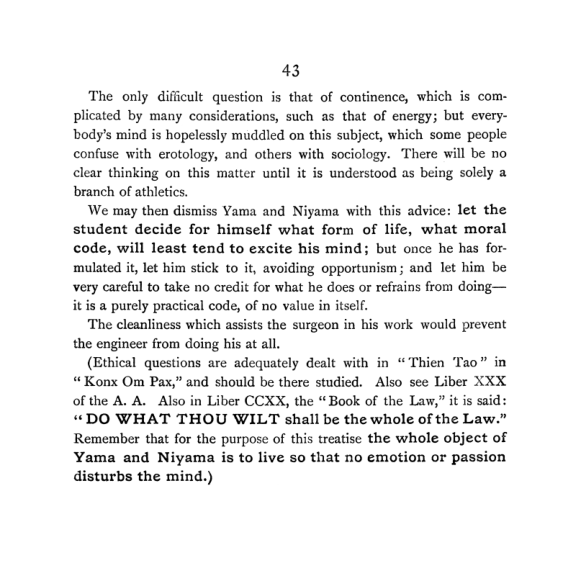 43

The only difficult question is that of continence, which is complicated by many considerations, such as that of energy; but everybody's mind is hopelessly muddled on this subject, which some people confuse with erotology, and others with sociology. There will be no clear thinking on this matter until it is understood as being solely a branch of athletics.

We may then dismiss Yama and Niyama with this advice: let the student decide for himself what form of life, what moral code, will least tend to excite his mind; but once he has formulated it, let him stick to it, avoiding opportunism; and let him be very careful to take no credit for what he does or refrains from doing—it is a purely practical code, of no value in itself.

The cleanliness which assists the surgeon in his work would prevent the engineer from doing his at all.

(Ethical questions are adequately dealt with in "Thien Tao" in "Konx Om Pax," and should be there studied. Also see Liber XXX of the A. A. Also in Liber CCXX, the "Book of the Law," it is said: "DO WHAT THOU WILT shall be the whole of the Law." Remember that for the purpose of this treatise the whole object of Yama and Niyama is to live so that no emotion or passion disturbs the mind.)